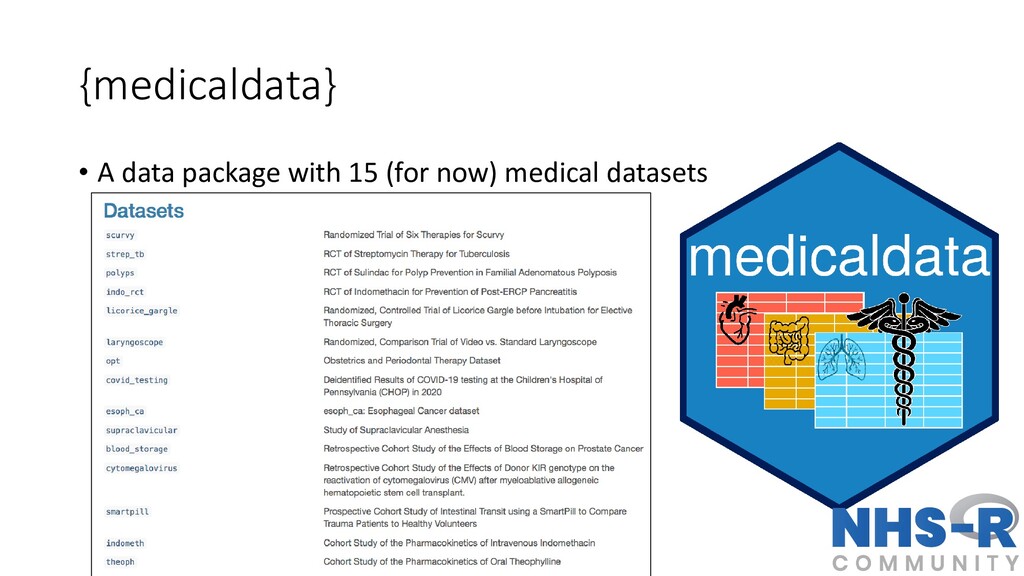 {medicaldata}

• A data package with 15 (for now) medical datasets

Datasets

| | |
|---|---|
| scurvy | Randomized Trial of Six Therapies for Scurvy |
| strep_tb | RCT of Streptomycin Therapy for Tuberculosis |
| polyps | RCT of Sulindac for Polyp Prevention in Familial Adenomatous Polyposis |
| indo_rct | RCT of Indomethacin for Prevention of Post-ERCP Pancreatitis |
| licorice_gargle | Randomized, Controlled Trial of Licorice Gargle before Intubation for Elective Thoracic Surgery |
| laryngoscope | Randomized, Comparison Trial of Video vs. Standard Laryngoscope |
| opt | Obstetrics and Periodontal Therapy Dataset |
| covid_testing | Deidentified Results of COVID-19 testing at the Children's Hospital of Pennsylvania (CHOP) in 2020 |
| esoph_ca | esoph_ca: Esophageal Cancer dataset |
| supraclavicular | Study of Supraclavicular Anesthesia |
| blood_storage | Retrospective Cohort Study of the Effects of Blood Storage on Prostate Cancer |
| cytomegalovirus | Retrospective Cohort Study of the Effects of Donor KIR genotype on the reactivation of cytomegalovirus (CMV) after myeloablative allogeneic hematopoietic stem cell transplant. |
| smartpill | Prospective Cohort Study of Intestinal Transit using a SmartPill to Compare Trauma Patients to Healthy Volunteers |
| indometh | Cohort Study of the Pharmacokinetics of Intravenous Indomethacin |
| theoph | Cohort Study of the Pharmacokinetics of Oral Theophylline |

medicaldata

NHS-R
COMMUNITY